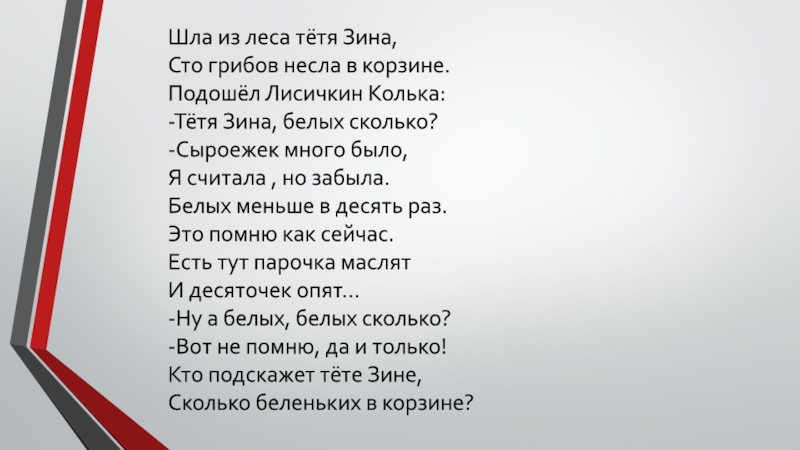 Шла из леса тётя Зина,
Сто грибов несла в корзине.
Подошёл Лисичкин Колька:
-Тётя Зина, белых сколько?
-Сыроежек много было,
Я считала , но забыла.
Белых меньше в десять раз.
Это помню как сейчас.
Есть тут парочка маслят
И десяточек опят…
-Ну а белых, белых сколько?
-Вот не помню, да и только!
Кто подскажет тёте Зине,
Сколько беленьких в корзине?